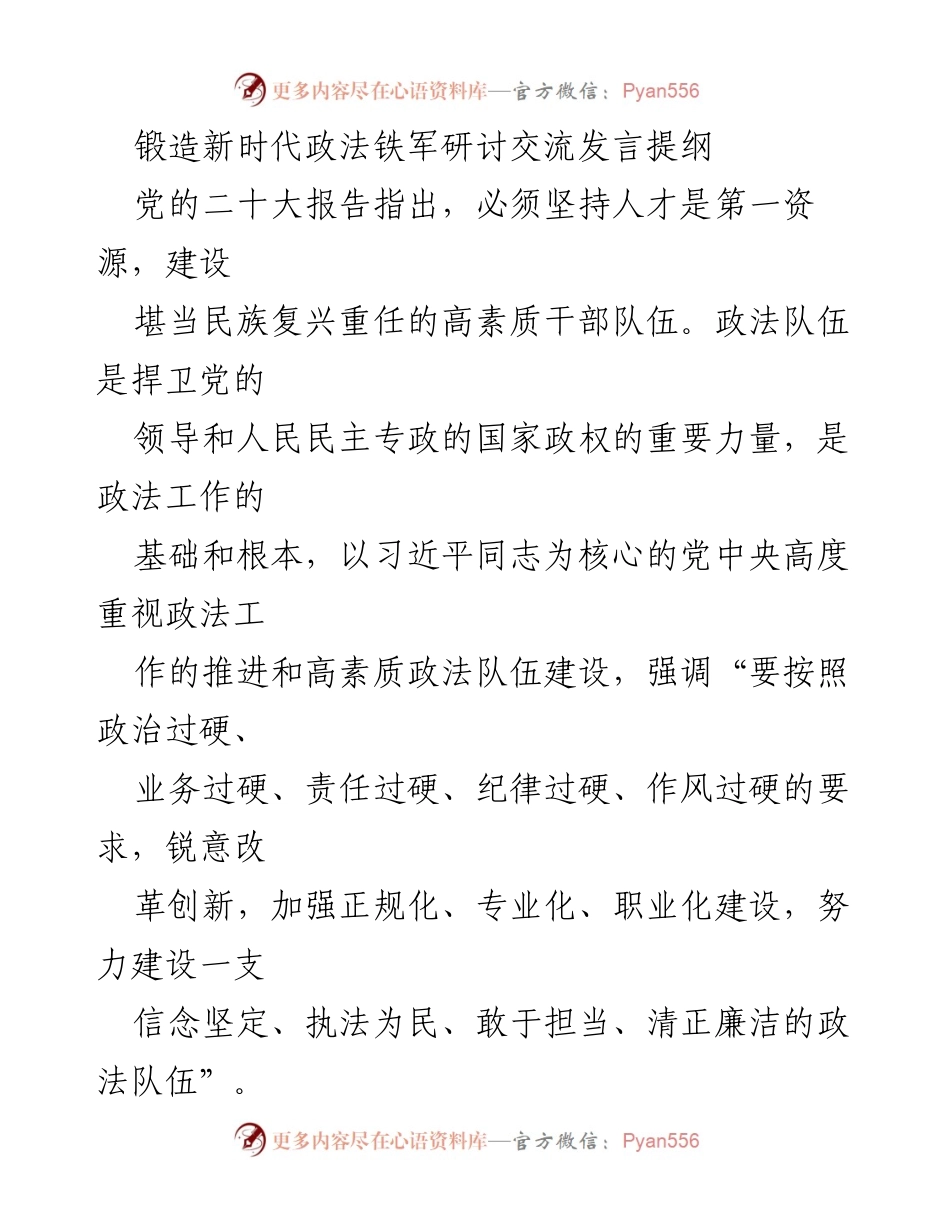 更多内容尽在心语资料库—官方微信：Pyan556

锻造新时代政法铁军研讨交流发言提纲

党的二十大报告指出，必须坚持人才是第一资源，建设

堪当民族复兴重任的高素质干部队伍。政法队伍是捍卫党的

领导和人民民主专政的国家政权的重要力量，是政法工作的

基础和根本，以习近平同志为核心的党中央高度重视政法工

作的推进和高素质政法队伍建设，强调“要按照政治过硬、

业务过硬、责任过硬、纪律过硬、作风过硬的要求，锐意改

革创新，加强正规化、专业化、职业化建设，努力建设一支

信念坚定、执法为民、敢于担当、清正廉洁的政法队伍”。

更多内容尽在心语资料库—官方微信：Pyan556